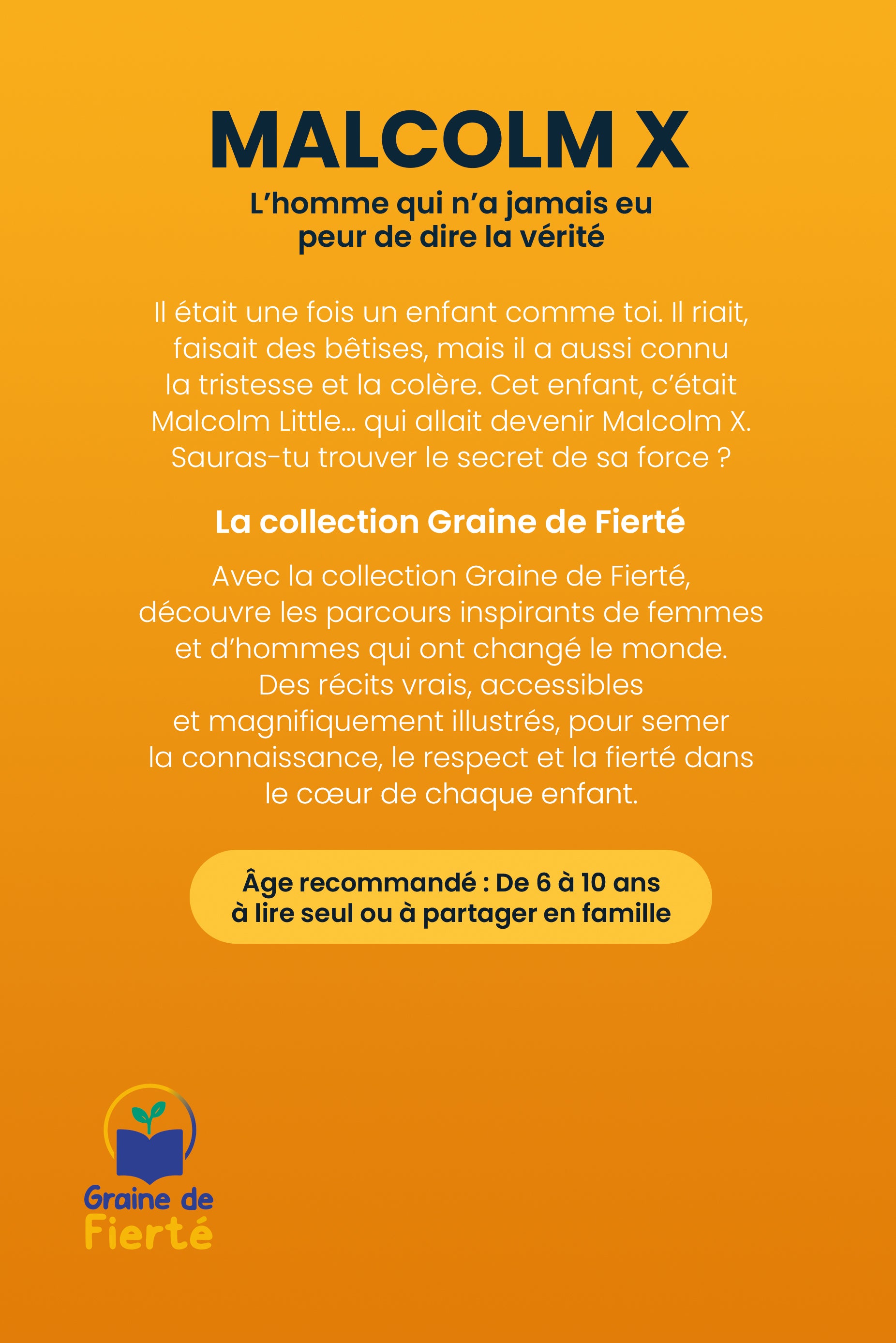 MALCOLM X

L’homme qui n’a jamais eu peur de dire la vérité

Il était une fois un enfant comme toi. Il riait, faisait des bêtises, mais il a aussi connu la tristesse et la colère. Cet enfant, c’était Malcolm Little… qui allait devenir Malcolm X. Sauras-tu trouver le secret de sa force ?

La collection Graine de Fierté

Avec la collection Graine de Fierté, découvre les parcours inspirants de femmes et d’hommes qui ont changé le monde. Des récits vrais, accessibles et magnifiquement illustrés, pour semer la connaissance, le respect et la fierté dans le cœur de chaque enfant.

Âge recommandé : De 6 à 10 ans
à lire seul ou à partager en famille

Graine de
Fierté